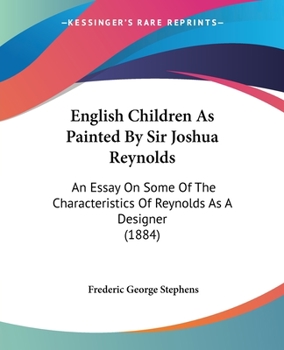 —KESSINGER'S RARE REPRINTS—

English Children As Painted By Sir Joshua Reynolds

An Essay On Some Of The Characteristics Of Reynolds As A Designer
(1884)

Frederic George Stephens